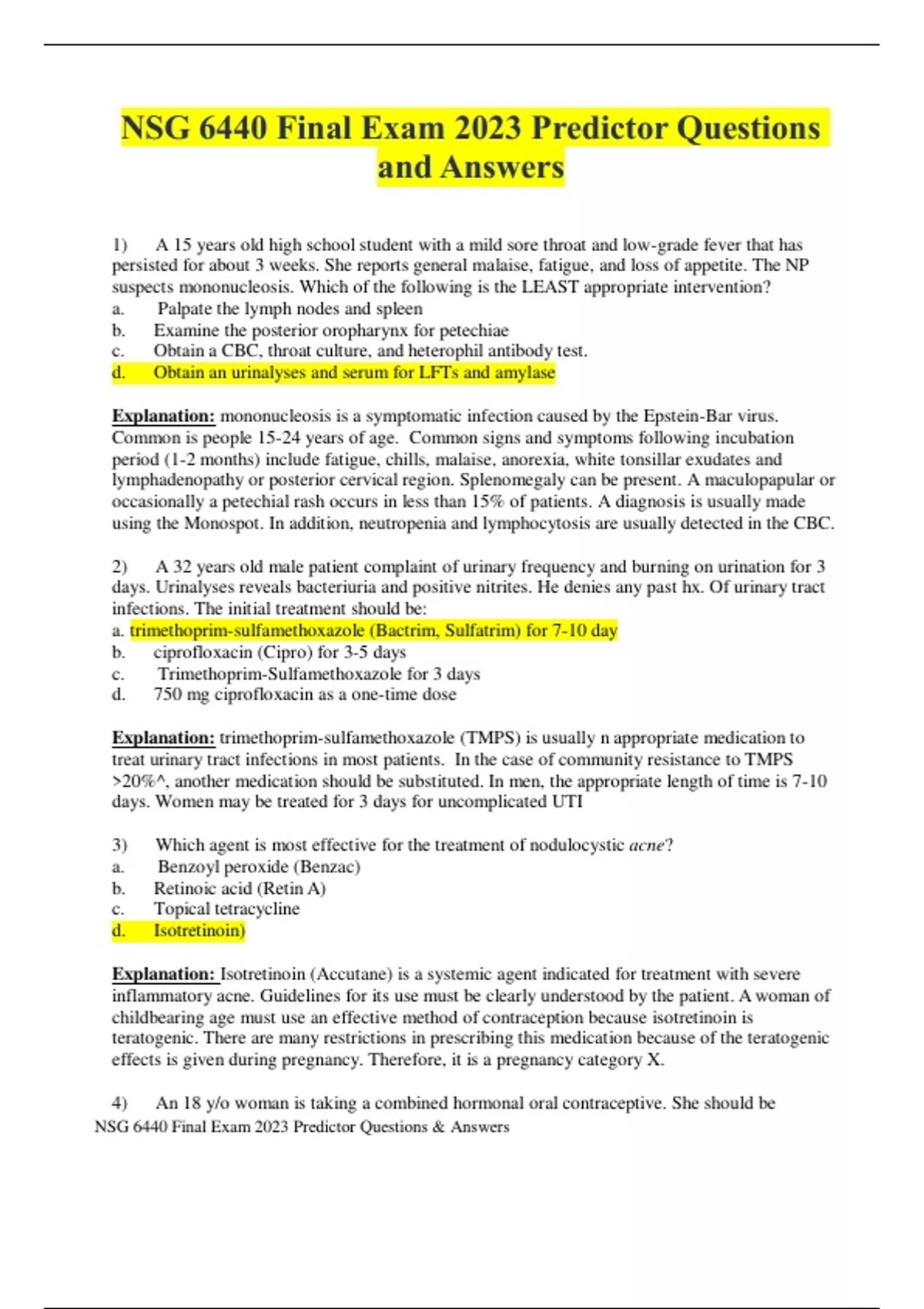 NSG 6440 Final Exam 2023 Predictor Questions and Answers

1) A 15 years old high school student with a mild sore throat and low-grade fever that has persisted for about 3 weeks. She reports general malaise, fatigue, and loss of appetite. The NP suspects mononucleosis. Which of the following is the LEAST appropriate intervention?
a. Palpate the lymph nodes and spleen
b. Examine the posterior oropharynx for petechiae
c. Obtain a CBC, throat culture, and heterophil antibody test.
d. Obtain an urinalyses and serum for LFTs and amylase

Explanation: mononucleosis is a symptomatic infection caused by the Epstein-Bar virus. Common is people 15-24 years of age. Common signs and symptoms following incubation period (1-2 months) include fatigue, chills, malaise, anorexia, white tonsillar exudates and lymphadenopathy or posterior cervical region. Splenomegaly can be present. A maculopapular or occasionally a petechial rash occurs in less than 15% of patients. A diagnosis is usually made using the Monospot. In addition, neutropenia and lymphocytosis are usually detected in the CBC.

2) A 32 years old male patient complaint of urinary frequency and burning on urination for 3 days. Urinalyses reveals bacteriuria and positive nitrites. He denies any past hx. Of urinary tract infections. The initial treatment should be:
a. trimethoprim-sulfamethoxazole (Bactrim, Sulfatrim) for 7-10 day
b. ciprofloxacin (Cipro) for 3-5 days
c. Trimethoprim-Sulfamethoxazole for 3 days
d. 750 mg ciprofloxacin as a one-time dose

Explanation: trimethoprim-sulfamethoxazole (TMPS) is usually n appropriate medication to treat urinary tract infections in most patients. In the case of community resistance to TMPS >20%^, another medication should be substituted. In men, the appropriate length of time is 7-10 days. Women may be treated for 3 days for uncomplicated UTI

3) Which agent is most effective for the treatment of nodulocystic acne?
a. Benzoyl peroxide (Benzac)
b. Retinoic acid (Retin A)
c. Topical tetracycline
d. Isotretinoin)

Explanation: Isotretinoin (Accutane) is a systemic agent indicated for treatment with severe inflammatory acne. Guidelines for its use must be clearly understood by the patient. A woman of childbearing age must use an effective method of contraception because isotretinoin is teratogenic. There are many restrictions in prescribing this medication because of the teratogenic effects is given during pregnancy. Therefore, it is a pregnancy category X.

4) An 18 y/o woman is taking a combined hormonal oral contraceptive. She should be
NSG 6440 Final Exam 2023 Predictor Questions & Answers